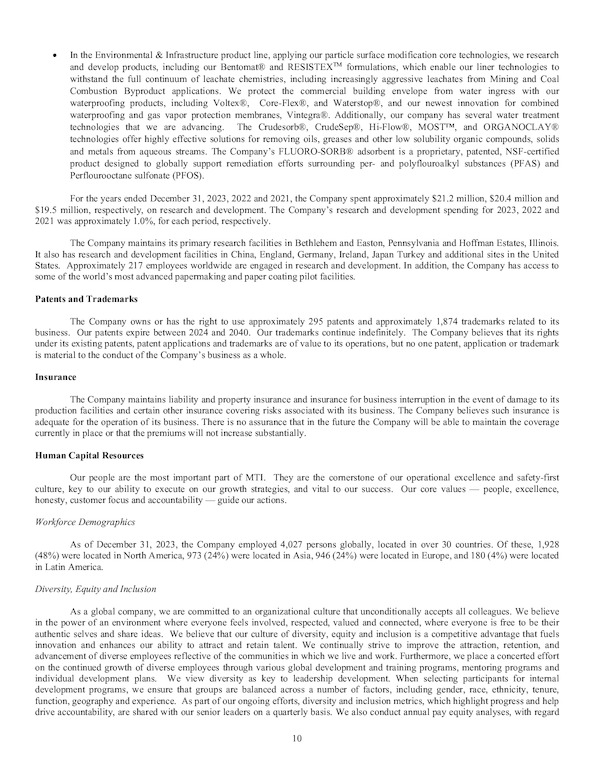 • In the Environmental & Infrastructure product line, applying our particle surface modification core technologies, we research and develop products, including our Bentomat® and RESISTEX™ formulations, which enable our liner technologies to withstand the full continuum of leachate chemistries, including increasingly aggressive leachates from Mining and Coal Combustion Byproduct applications. We protect the commercial building envelope from water ingress with our waterproofing products, including Voltex®, Core-Flex®, and Waterstop®, and our newest innovation for combined waterproofing and gas vapor protection membranes, Vintegra®. Additionally, our company has several water treatment technologies that we are advancing. The Crudesorb®, CrudeSep®, Hi-Flow®, MOST™, and ORGANOCLAY® technologies offer highly effective solutions for removing oils, greases and other low solubility organic compounds, solids and metals from aqueous streams. The Company's FLUORO-SORB® adsorbent is a proprietary, patented, NSF-certified product designed to globally support remediation efforts surrounding per- and polyflouroalkyl substances (PFAS) and Perflourooctane sulfonate (PFOS).

For the years ended December 31, 2023, 2022 and 2021, the Company spent approximately $21.2 million, $20.4 million and $19.5 million, respectively, on research and development. The Company's research and development spending for 2023, 2022 and 2021 was approximately 1.0%, for each period, respectively.

The Company maintains its primary research facilities in Bethlehem and Easton, Pennsylvania and Hoffman Estates, Illinois. It also has research and development facilities in China, England, Germany, Ireland, Japan Turkey and additional sites in the United States. Approximately 217 employees worldwide are engaged in research and development. In addition, the Company has access to some of the world's most advanced papermaking and paper coating pilot facilities.

Patents and Trademarks

The Company owns or has the right to use approximately 295 patents and approximately 1,874 trademarks related to its business. Our patents expire between 2024 and 2040. Our trademarks continue indefinitely. The Company believes that its rights under its existing patents, patent applications and trademarks are of value to its operations, but no one patent, application or trademark is material to the conduct of the Company's business as a whole.

Insurance

The Company maintains liability and property insurance and insurance for business interruption in the event of damage to its production facilities and certain other insurance covering risks associated with its business. The Company believes such insurance is adequate for the operation of its business. There is no assurance that in the future the Company will be able to maintain the coverage currently in place or that the premiums will not increase substantially.

Human Capital Resources

Our people are the most important part of MTI. They are the cornerstone of our operational excellence and safety-first culture, key to our ability to execute on our growth strategies, and vital to our success. Our core values — people, excellence, honesty, customer focus and accountability — guide our actions.

Workforce Demographics

As of December 31, 2023, the Company employed 4,027 persons globally, located in over 30 countries. Of these, 1,928 (48%) were located in North America, 973 (24%) were located in Asia, 946 (24%) were located in Europe, and 180 (4%) were located in Latin America.

Diversity, Equity and Inclusion

As a global company, we are committed to an organizational culture that unconditionally accepts all colleagues. We believe in the power of an environment where everyone feels involved, respected, valued and connected, where everyone is free to be their authentic selves and share ideas. We believe that our culture of diversity, equity and inclusion is a competitive advantage that fuels innovation and enhances our ability to attract and retain talent. We continually strive to improve the attraction, retention, and advancement of diverse employees reflective of the communities in which we live and work. Furthermore, we place a concerted effort on the continued growth of diverse employees through various global development and training programs, mentoring programs and individual development plans. We view diversity as key to leadership development. When selecting participants for internal development programs, we ensure that groups are balanced across a number of factors, including gender, race, ethnicity, tenure, function, geography and experience. As part of our ongoing efforts, diversity and inclusion metrics, which highlight progress and help drive accountability, are shared with our senior leaders on a quarterly basis. We also conduct annual pay equity analyses, with regard

10